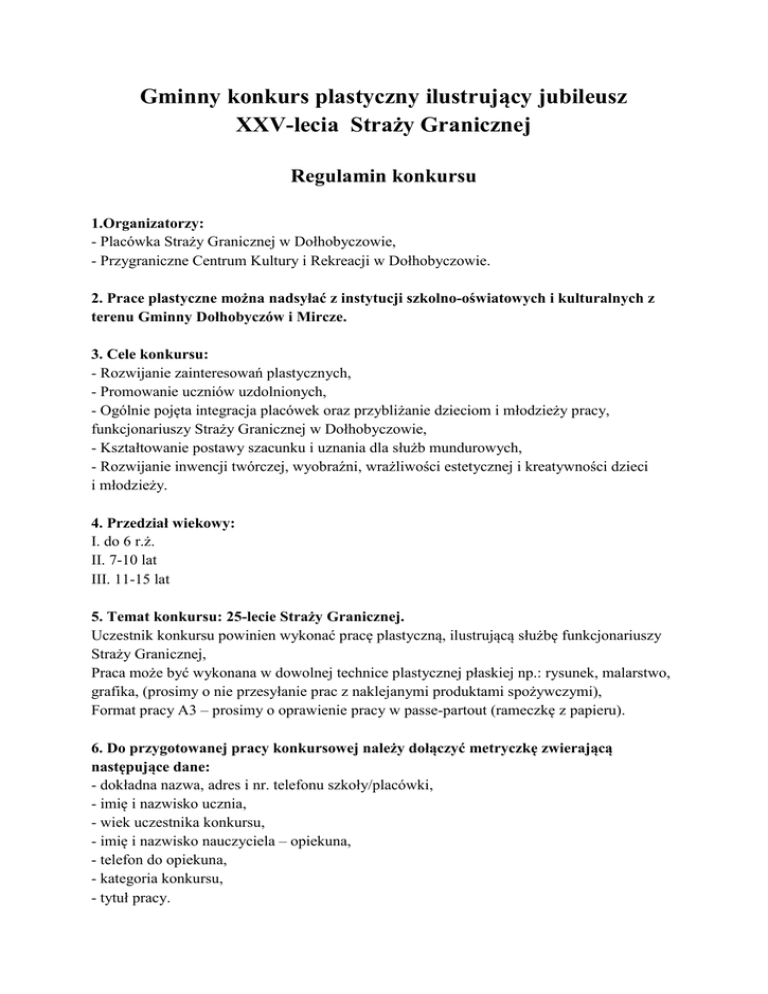 Gminny konkurs plastyczny ilustrujący jubileusz XXV-lecia Straży Granicznej

Regulamin konkursu

1.Organizatorzy:
- Placówka Straży Granicznej w Dołhobyczowie,
- Przygraniczne Centrum Kultury i Rekreacji w Dołhobyczowie.

2. Prace plastyczne można nadsyłać z instytucji szkolno-oświatowych i kulturalnych z terenu Gminny Dołhobyczów i Mircze.

3. Cele konkursu:
- Rozwijanie zainteresowań plastycznych,
- Promowanie uczniów uzdolnionych,
- Ogólnie pojęta integracja placówek oraz przybliżanie dzieciom i młodzieży pracy, funkcjonariuszy Straży Granicznej w Dołhobyczowie,
- Kształtowanie postawy szacunku i uznania dla służb mundurowych,
- Rozwijanie inwencji twórczej, wyobraźni, wrażliwości estetycznej i kreatywności dzieci i młodzieży.

4. Przedział wiekowy:
I. do 6 r.ż.
II. 7-10 lat
III. 11-15 lat

5. Temat konkursu: 25-lecie Straży Granicznej.
Uczestnik konkursu powinien wykonać pracę plastyczną, ilustrującą służbę funkcjonariuszy Straży Granicznej,
Praca może być wykonana w dowolnej technice plastycznej płaskiej np.: rysunek, malarstwo, grafika, (prosimy o nie przesyłanie prac z naklejanymi produktami spożywczymi),
Format pracy A3 – prosimy o oprawienie pracy w passe-partout (rameczkę z papieru).

6. Do przygotowanej pracy konkursowej należy dołączyć metryczkę zwierającą następujące dane:
- dokładna nazwa, adres i nr. telefonu szkoły/placówki,
- imię i nazwisko ucznia,
- wiek uczestnika konkursu,
- imię i nazwisko nauczyciela – opiekuna,
- telefon do opiekuna,
- kategoria konkursu,
- tytuł pracy.